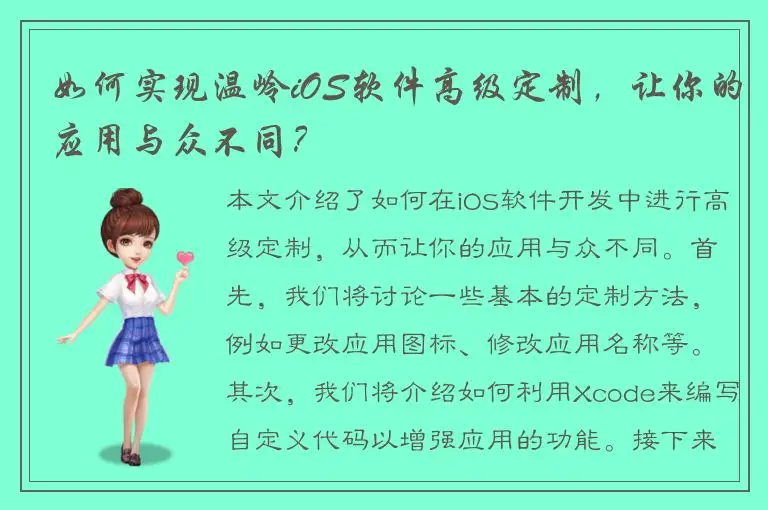 如何实现温岭iOS软件高级定制，让你的应用与众不同？

本文介绍了如何在iOS软件开发中进行高级定制，从而让你的应用与众不同。首先，我们将讨论一些基本的定制方法，例如更改应用图标、修改应用名称等。其次，我们将介绍如何利用Xcode来编写自定义代码以增强应用的功能。接下来